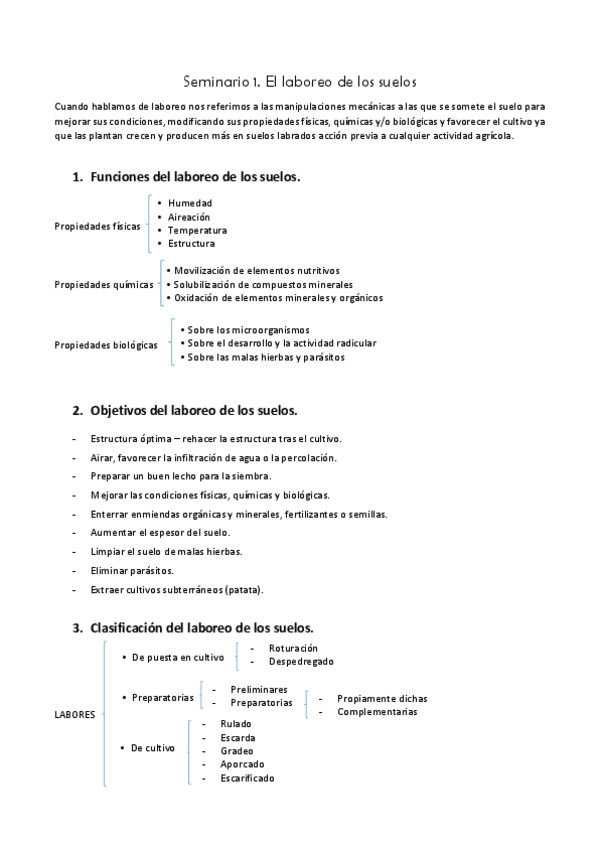 Seminario 1. El laboreo de los suelos

Cuando hablamos de laboreo nos referimos a las manipulaciones mecánicas a las que se somete el suelo para mejorar sus condiciones, modificando sus propiedades físicas, químicas y/o biológicas y favorecer el cultivo ya que las plantan crecen y producen más en suelos labrados acción previa a cualquier actividad agrícola.

1. Funciones del laboreo de los suelos.

Propiedades físicas
• Humedad
• Aireación
• Temperatura
• Estructura

Propiedades químicas
• Movilización de elementos nutritivos
• Solubilización de compuestos minerales
• Oxidación de elementos minerales y orgánicos

Propiedades biológicas
• Sobre los microorganismos
• Sobre el desarrollo y la actividad radicular
• Sobre las malas hierbas y parásitos

2. Objetivos del laboreo de los suelos.

- Estructura óptima – rehacer la estructura tras el cultivo.
- Airar, favorecer la infiltración de agua o la percolación.
- Preparar un buen lecho para la siembra.
- Mejorar las condiciones físicas, químicas y biológicas.
- Enterrar enmiendas orgánicas y minerales, fertilizantes o semillas.
- Aumentar el espesor del suelo.
- Limpiar el suelo de malas hierbas.
- Eliminar parásitos.
- Extraer cultivos subterráneos (patata).

3. Clasificación del laboreo de los suelos.

LABORES
• De puesta en cultivo
- Roturación
- Despedregado
• Preparatorias
- Preliminares
- Preparatorias
- Propiamente dichas
- Complementarias
• De cultivo
- Rulado
- Escarda
- Gradeo
- Aporcado
- Escarificado